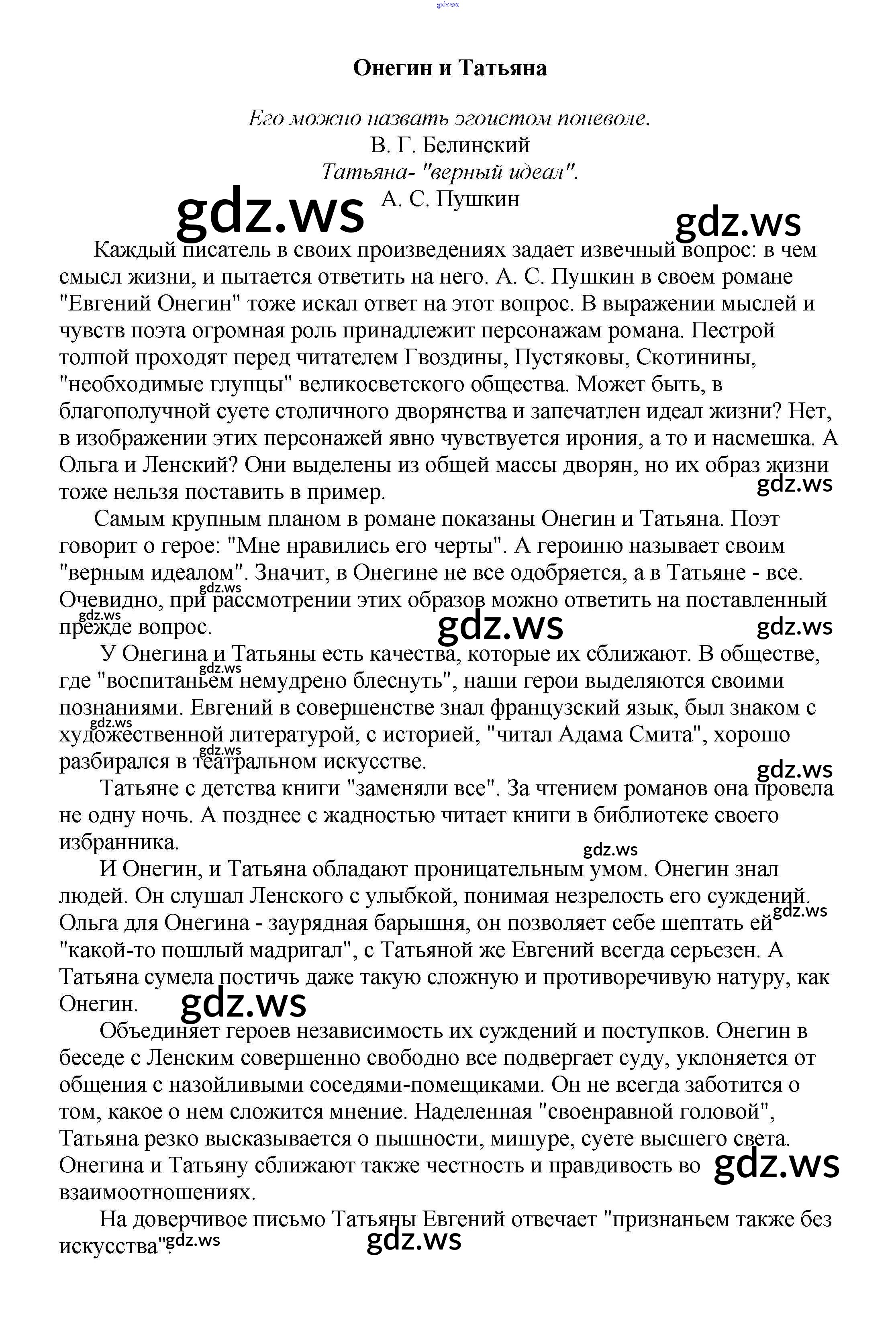 gdz.ws

Онегин и Татьяна

Его можно назвать эгоистом поневоле.
В. Г. Белинский
Татьяна- "верный идеал".
А. С. Пушкин

gdz.ws gdz.ws

Каждый писатель в своих произведениях задает извечный вопрос: в чем смысл жизни, и пытается ответить на него. А. С. Пушкин в своем романе "Евгений Онегин" тоже искал ответ на этот вопрос. В выражении мыслей и чувств поэта огромная роль принадлежит персонажам романа. Пестрой толпой проходят перед читателем Гвоздины, Пустяковы, Скотинины, "необходимые глупцы" великосветского общества. Может быть, в благополучной суете столичного дворянства и запечатлен идеал жизни? Нет, в изображении этих персонажей явно чувствуется ирония, а то и насмешка. А Ольга и Ленский? Они выделены из общей массы дворян, но их образ жизни тоже нельзя поставить в пример.

gdz.ws

Самым крупным планом в романе показаны Онегин и Татьяна. Поэт говорит о герое: "Мне нравились его черты". А героиню называет своим "верным идеалом". Значит, в Онегине не все одобряется, а в Татьяне - все. Очевидно, при рассмотрении этих образов можно ответить на поставленный прежде вопрос.

gdz.ws gdz.ws gdz.ws gdz.ws

У Онегина и Татьяны есть качества, которые их сближают. В обществе, где "воспитаньем немудрено блеснуть", наши герои выделяются своими познаниями. Евгений в совершенстве знал французский язык, был знаком с художественной литературой, с историей, "читал Адама Смита", хорошо разбирался в театральном искусстве.

gdz.ws gdz.ws gdz.ws gdz.ws

Татьяне с детства книги "заменяли все". За чтением романов она провела не одну ночь. А позднее с жадностью читает книги в библиотеке своего избранника.

gdz.ws

И Онегин, и Татьяна обладают проницательным умом. Онегин знал людей. Он слушал Ленского с улыбкой, понимая незрелость его суждений. Ольга для Онегина - заурядная барышня, он позволяет себе шептать ей "какой-то пошлый мадригал", с Татьяной же Евгений всегда серьезен. А Татьяна сумела постичь даже такую сложную и противоречивую натуру, как Онегин.

gdz.ws gdz.ws

Объединяет героев независимость их суждений и поступков. Онегин в беседе с Ленским совершенно свободно все подвергает суду, уклоняется от общения с назойливыми соседями-помещиками. Он не всегда заботится о том, какое о нем сложится мнение. Наделенная "своенравной головой", Татьяна резко высказывается о пышности, мишуре, суете высшего света. Онегина и Татьяну сближают также честность и правдивость во взаимоотношениях.

gdz.ws

На доверчивое письмо Татьяны Евгений отвечает "признаньем также без искусства".

gdz.ws gdz.ws